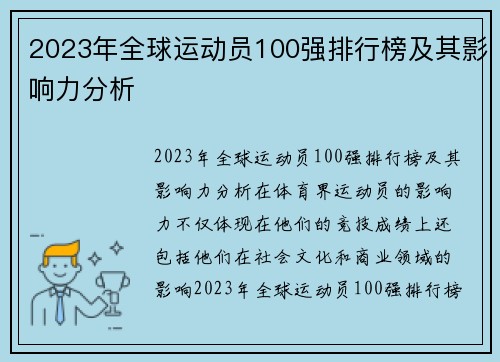 2023年全球运动员100强排行榜及其影响力分析

2023年全球运动员100强排行榜及其影响力分析在体育界运动员的影响力不仅体现在他们的竞技成绩上还包括他们在社会文化和商业领域的影响2023年全球运动员100强排行榜